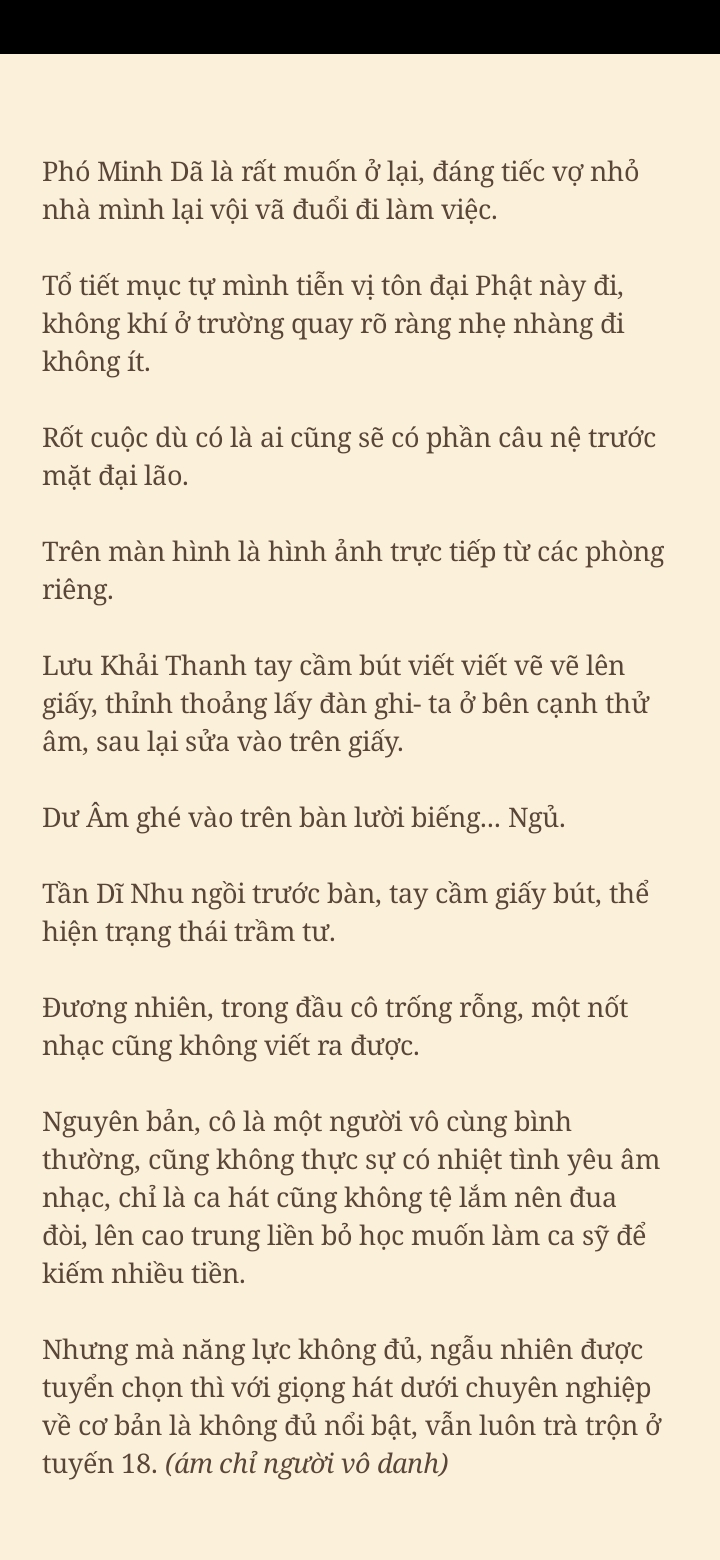 Phó Minh Dã là rất muốn ở lại, đáng tiếc vợ nhỏ nhà mình lại vội vã đuổi đi làm việc.

Tổ tiết mục tự mình tiễn vị tôn đại Phật này đi, không khí ở trường quay rõ ràng nhẹ nhàng đi không ít.

Rốt cuộc dù có là ai cũng sẽ có phần câu nệ trước mặt đại lão.

Trên màn hình là hình ảnh trực tiếp từ các phòng riêng.

Lưu Khải Thanh tay cầm bút viết viết vẽ vẽ lên giấy, thỉnh thoảng lấy đàn ghi- ta ở bên cạnh thử âm, sau lại sửa vào trên giấy.

Dư Âm ghé vào trên bàn lười biếng... Ngủ.

Tần Dĩ Nhu ngồi trước bàn, tay cầm giấy bút, thể hiện trạng thái trầm tư.

Đương nhiên, trong đầu cô trống rỗng, một nốt nhạc cũng không viết ra được.

Nguyên bản, cô là một người vô cùng bình thường, cũng không thực sự có nhiệt tình yêu âm nhạc, chỉ là ca hát cũng không tệ lắm nên đua đòi, lên cao trung liền bỏ học muốn làm ca sỹ để kiếm nhiều tiền.

Nhưng mà năng lực không đủ, ngẫu nhiên được tuyển chọn thì với giọng hát dưới chuyên nghiệp về cơ bản là không đủ nổi bật, vẫn luôn trà trộn ở tuyến 18. (ám chỉ người vô danh)